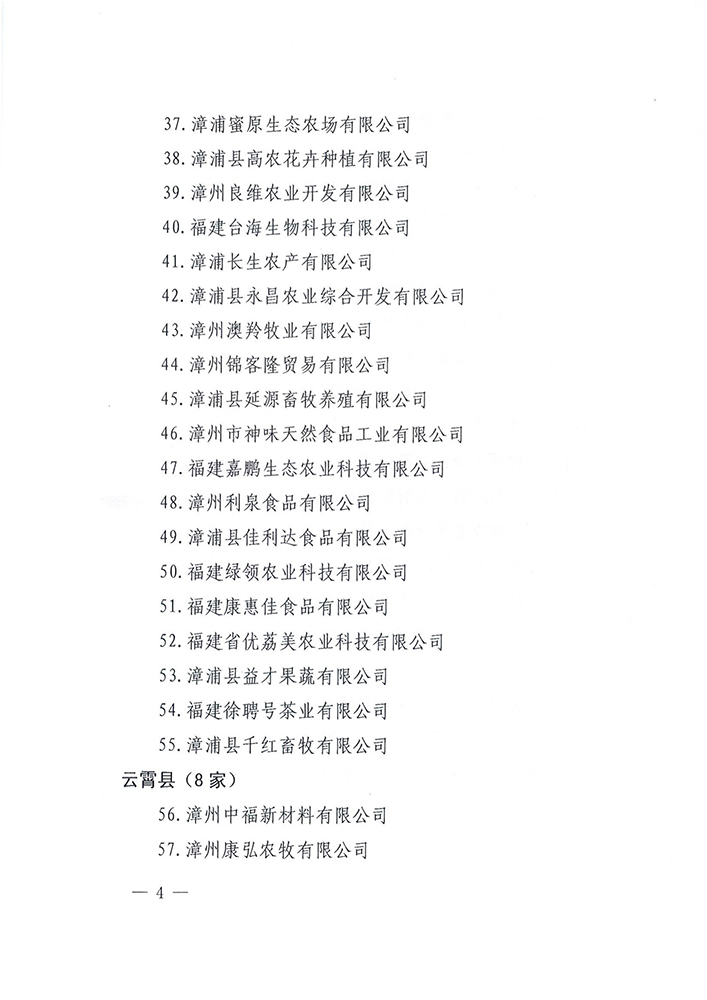 37. 漳浦蜜原生态农场有限公司

38. 漳浦县高农花卉种植有限公司

39. 漳州良维农业开发有限公司

40. 福建台海生物科技有限公司

41. 漳浦长生农产有限公司

42. 漳浦县永昌农业综合开发有限公司

43. 漳州澳羚牧业有限公司

44. 漳州锦客隆贸易有限公司

45. 漳浦县延源畜牧养殖有限公司

46. 漳州市神味天然食品工业有限公司

47. 福建嘉鹏生态农业科技有限公司

48. 漳州利泉食品有限公司

49. 漳浦县佳利达食品有限公司

50. 福建绿领农业科技有限公司

51. 福建康惠佳食品有限公司

52. 福建省优荔美农业科技有限公司

53. 漳浦县益才果蔬有限公司

54. 福建徐聘号茶业有限公司

55. 漳浦县千红畜牧有限公司

云霄县（8家）

56. 漳州中福新材料有限公司

57. 漳州康弘农牧有限公司

— 4 —